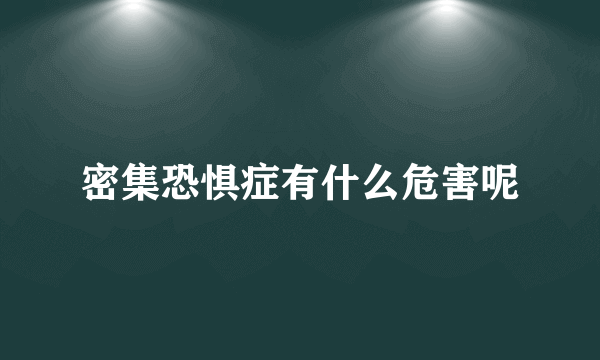 密集恐惧症有什么危害呢